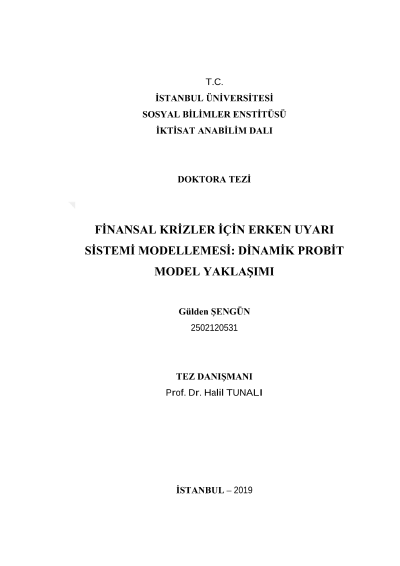 T.C.
İSTANBUL ÜNİVERSİTESİ
SOSYAL BİLİMLER ENSTİTÜSÜ
İKTİSAT ANABİLİM DALI

DOKTORA TEZİ

FİNANSAL KRİZLER İÇİN ERKEN UYARI SİSTEMİ MODELLEMESİ: DİNAMİK PROBİT MODEL YAKLAŞIMI

Gülden ŞENGÜN
2502120531

TEZ DANIŞMANI
Prof. Dr. Halil TUNALI

İSTANBUL – 2019